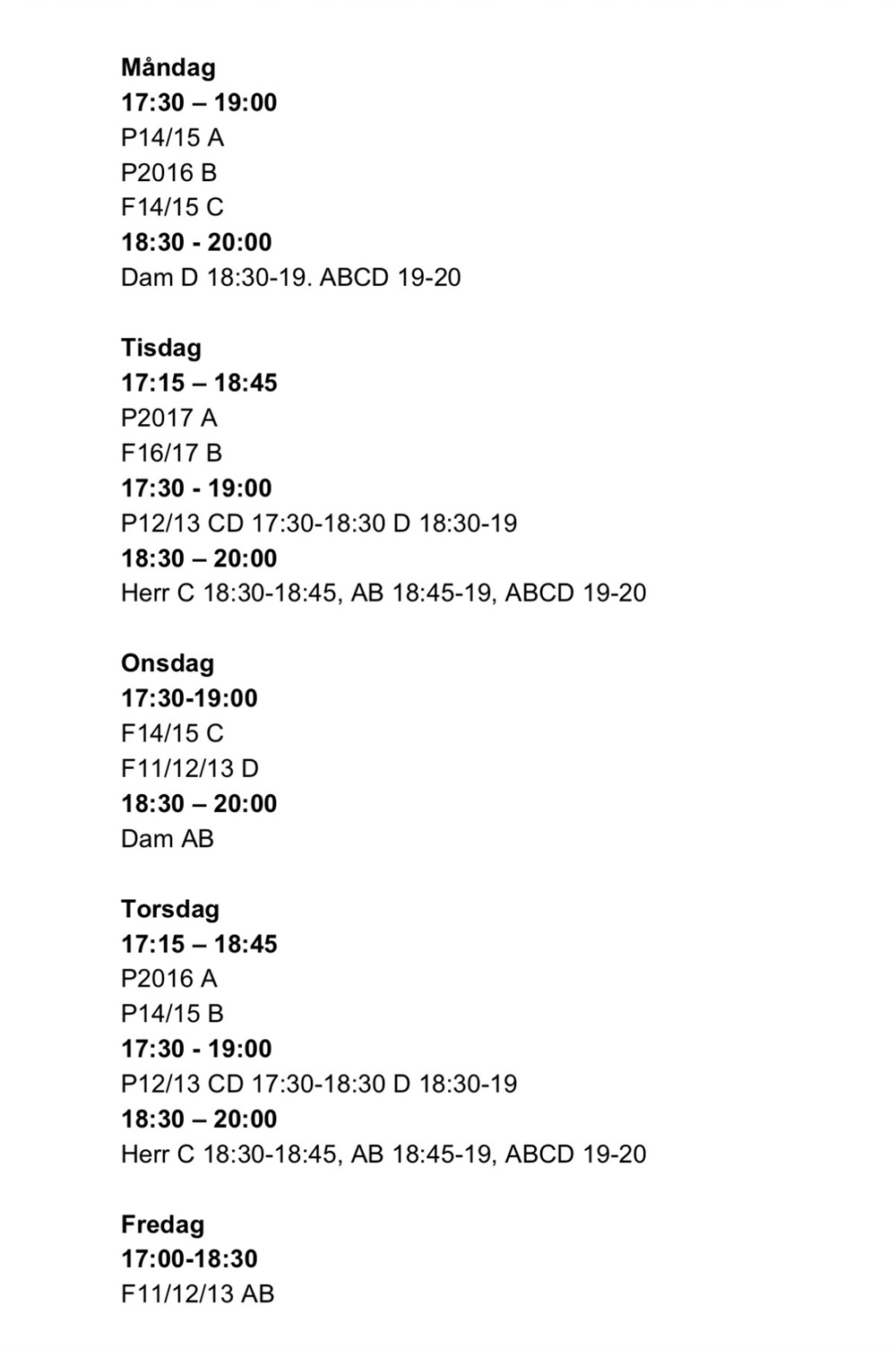 Måndag
17:30 – 19:00
P14/15 A
P2016 B
F14/15 C
18:30 - 20:00
Dam D 18:30-19. ABCD 19-20

Tisdag
17:15 – 18:45
P2017 A
F16/17 B
17:30 - 19:00
P12/13 CD 17:30-18:30 D 18:30-19
18:30 – 20:00
Herr C 18:30-18:45, AB 18:45-19, ABCD 19-20

Onsdag
17:30-19:00
F14/15 C
F11/12/13 D
18:30 – 20:00
Dam AB

Torsdag
17:15 – 18:45
P2016 A
P14/15 B
17:30 - 19:00
P12/13 CD 17:30-18:30 D 18:30-19
18:30 – 20:00
Herr C 18:30-18:45, AB 18:45-19, ABCD 19-20

Fredag
17:00-18:30
F11/12/13 AB